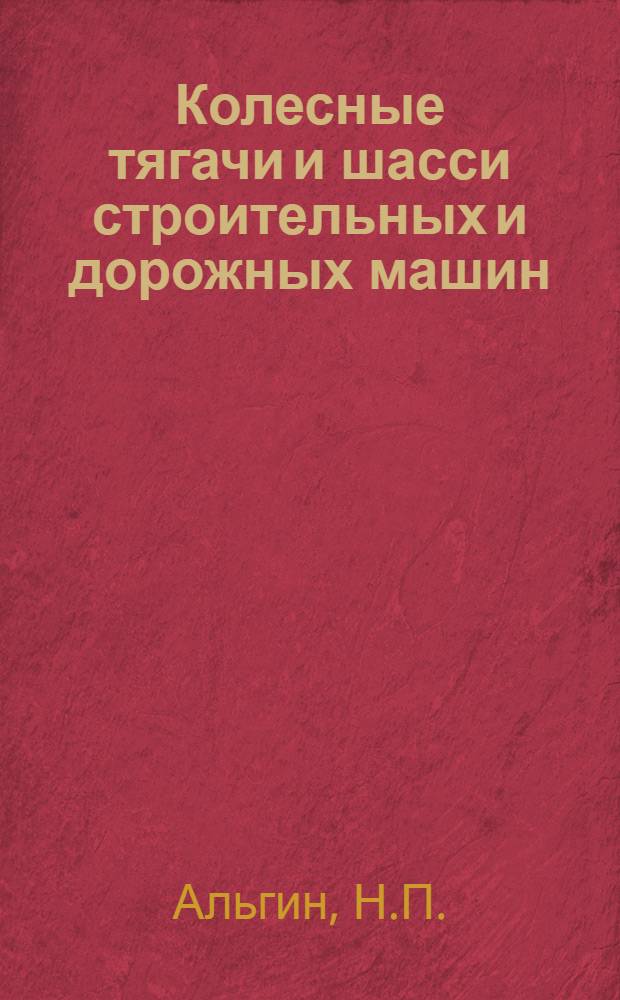 Колесные тягачи и шасси строительных и дорожных машин

Альгин, Н.П.